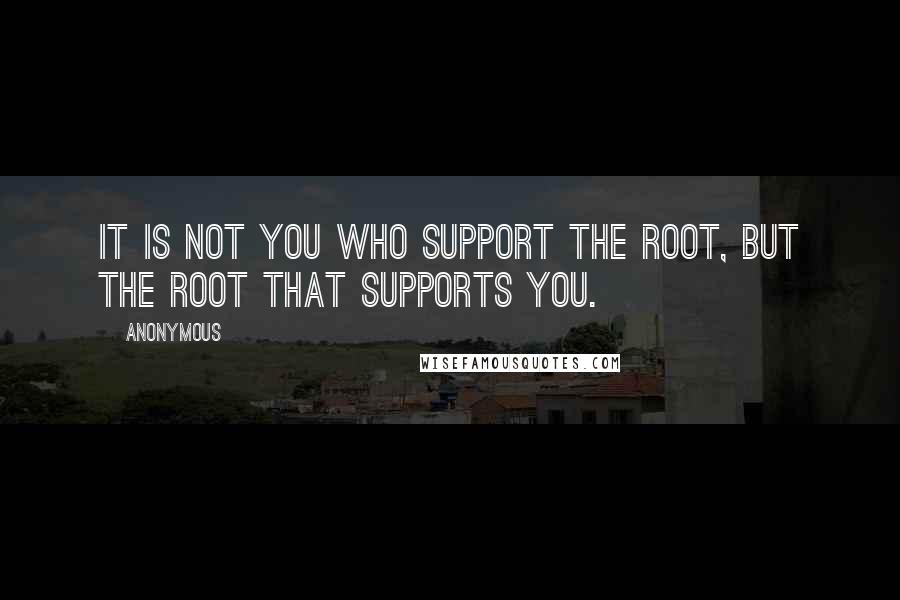 IT IS NOT YOU WHO SUPPORT THE ROOT, BUT THE ROOT THAT SUPPORTS YOU.

ANONYMOUS

WISEFAMOUSQUOTES.COM